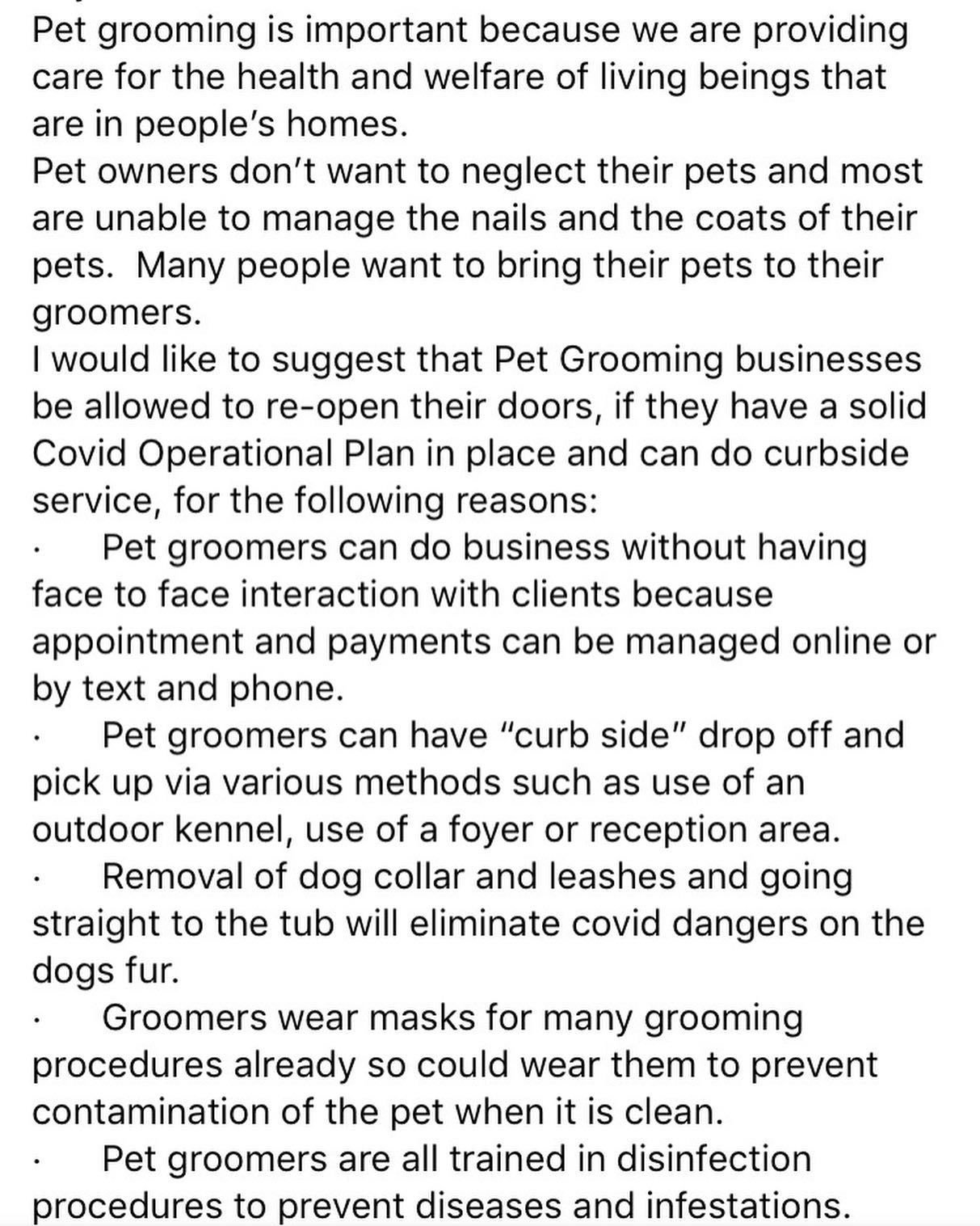 Pet grooming is important because we are providing care for the health and welfare of living beings that are in people's homes.
Pet owners don't want to neglect their pets and most are unable to manage the nails and the coats of their pets. Many people want to bring their pets to their groomers.
I would like to suggest that Pet Grooming businesses be allowed to re-open their doors, if they have a solid Covid Operational Plan in place and can do curbside service, for the following reasons:
· Pet groomers can do business without having face to face interaction with clients because appointment and payments can be managed online or by text and phone.
· Pet groomers can have "curb side" drop off and pick up via various methods such as use of an outdoor kennel, use of a foyer or reception area.
· Removal of dog collar and leashes and going straight to the tub will eliminate covid dangers on the dogs fur.
· Groomers wear masks for many grooming procedures already so could wear them to prevent contamination of the pet when it is clean.
· Pet groomers are all trained in disinfection procedures to prevent diseases and infestations.